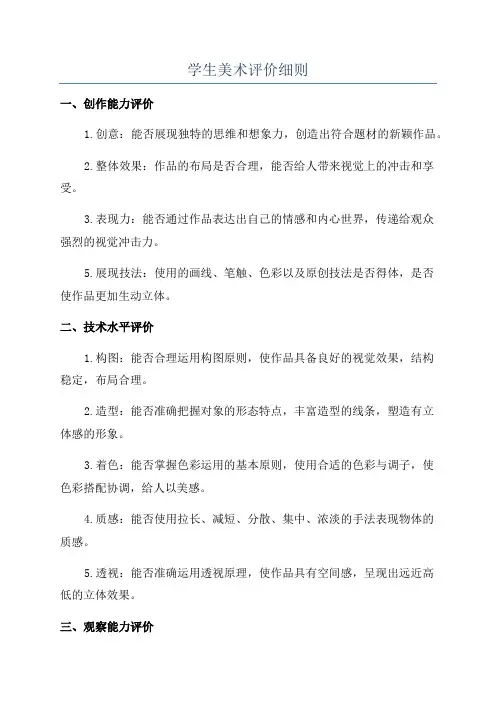 学生美术评价细则

一、创作能力评价

1.创意：能否展现独特的思维和想象力，创造出符合题材的新颖作品。

2.整体效果：作品的布局是否合理，能否给人带来视觉上的冲击和享受。

3.表现力：能否通过作品表达出自己的情感和内心世界，传递给观众强烈的视觉冲击力。

5.展现技法：使用的画线、笔触、色彩以及原创技法是否得体，是否使作品更加生动立体。

二、技术水平评价

1.构图：能否合理运用构图原则，使作品具备良好的视觉效果，结构稳定，布局合理。

2.造型：能否准确把握对象的形态特点，丰富造型的线条，塑造有立体感的形象。

3.着色：能否掌握色彩运用的基本原则，使用合适的色彩与调子，使色彩搭配协调，给人以美感。

4.质感：能否使用拉长、减短、分散、集中、浓淡的手法表现物体的质感。

5.透视：能否准确运用透视原理，使作品具有空间感，呈现出远近高低的立体效果。

三、观察能力评价